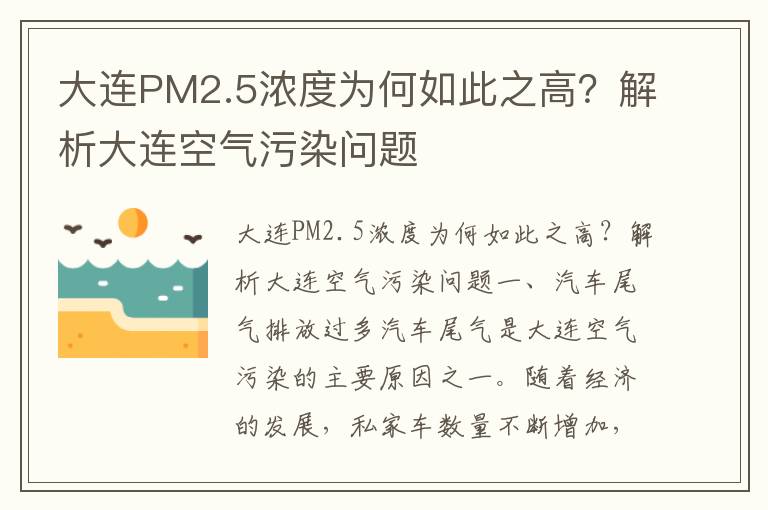 大连PM2.5浓度为何如此之高？解析大连空气污染问题

大连PM2.5浓度为何如此之高？解析大连空气污染问题一、汽车尾气排放过多汽车尾气是大连空气污染的主要原因之一。随着经济的发展，私家车数量不断增加，